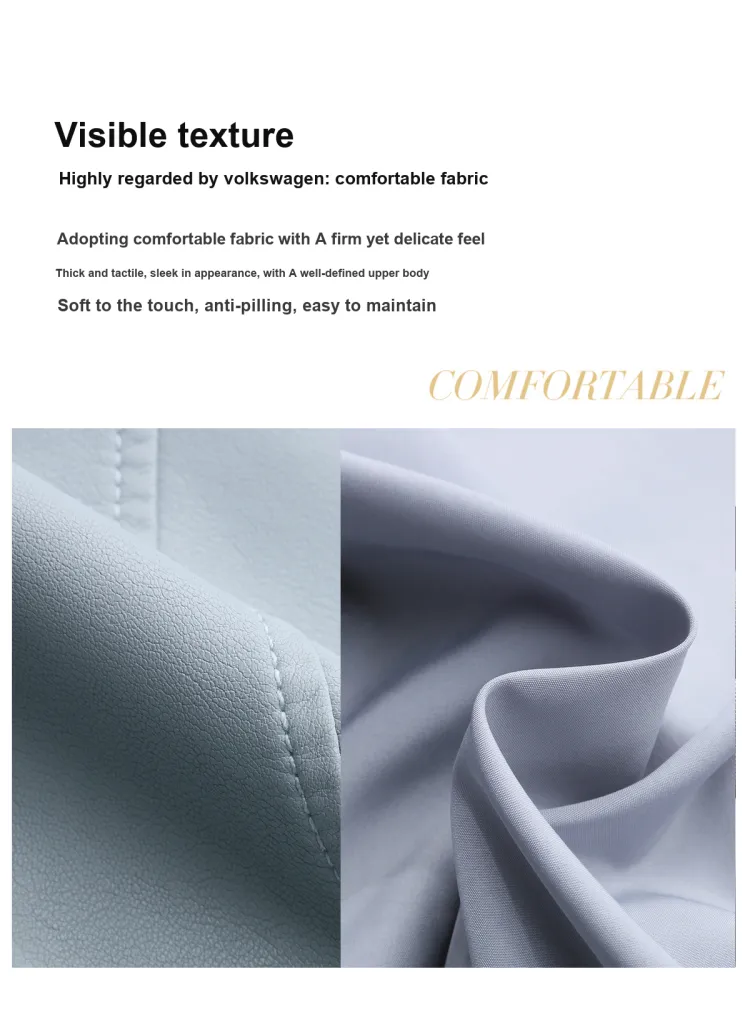 Visible texture

Highly regarded by volkswagen: comfortable fabric

Adopting comfortable fabric with A firm yet delicate feel

Thick and tactile, sleek in appearance, with A well-defined upper body

Soft to the touch, anti-pilling, easy to maintain

COMFORTABLE